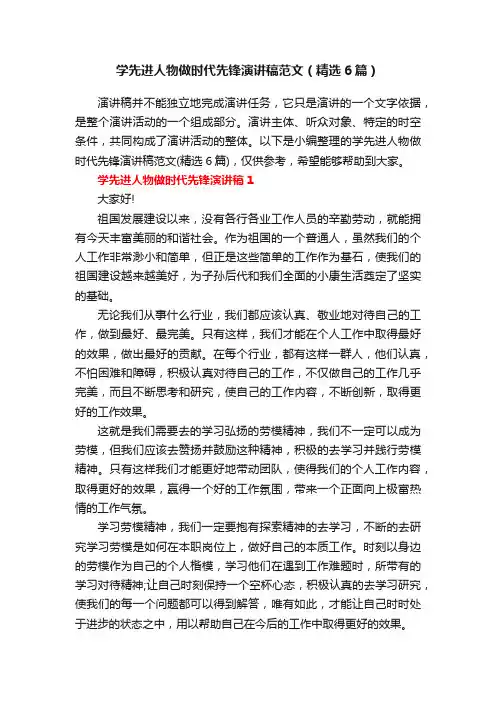 学先进人物做时代先锋演讲稿范文（精选6篇）

演讲稿并不能独立地完成演讲任务，它只是演讲的一个文字依据，是整个演讲活动的一个组成部分。演讲主体、听众对象、特定的时空条件，共同构成了演讲活动的整体。以下是小编整理的学先进人物做时代先锋演讲稿范文(精选6篇)，仅供参考，希望能够帮助到大家。

学先进人物做时代先锋演讲稿1

大家好!

祖国发展建设以来，没有各行各业工作人员的辛勤劳动，就能拥有今天丰富美丽的和谐社会。作为祖国的一个普通人，虽然我们的个人工作非常渺小和简单，但正是这些简单的工作作为基石，使我们的祖国建设越来越美好，为子孙后代和我们全面的小康生活奠定了坚实的基础。

无论我们从事什么行业，我们都应该认真、敬业地对待自己的工作，做到最好、最完美。只有这样，我们才能在个人工作中取得最好的效果，做出最好的贡献。在每个行业，都有这样一群人，他们认真，不怕困难和障碍，积极认真对待自己的工作，不仅做自己的工作几乎完美，而且不断思考和研究，使自己的工作内容，不断创新，取得更好的工作效果。

这就是我们需要去的学习弘扬的劳模精神，我们不一定可以成为劳模，但我们应该去赞扬并鼓励这种精神，积极的去学习并践行劳模精神。只有这样我们才能更好地带动团队，使得我们的个人工作内容，取得更好的效果，赢得一个好的工作氛围，带来一个正面向上极富热情的工作气氛。

学习劳模精神，我们一定要抱有探索精神的去学习，不断的去研究学习劳模是如何在本职岗位上，做好自己的本质工作。时刻以身边的劳模作为自己的个人楷模，学习他们在遇到工作难题时，所带有的学习对待精神;让自己时刻保持一个空杯心态，积极认真的去学习研究，使我们的每一个问题都可以得到解答，唯有如此，才能让自己时时处于进步的状态之中，用以帮助自己在今后的工作中取得更好的效果。